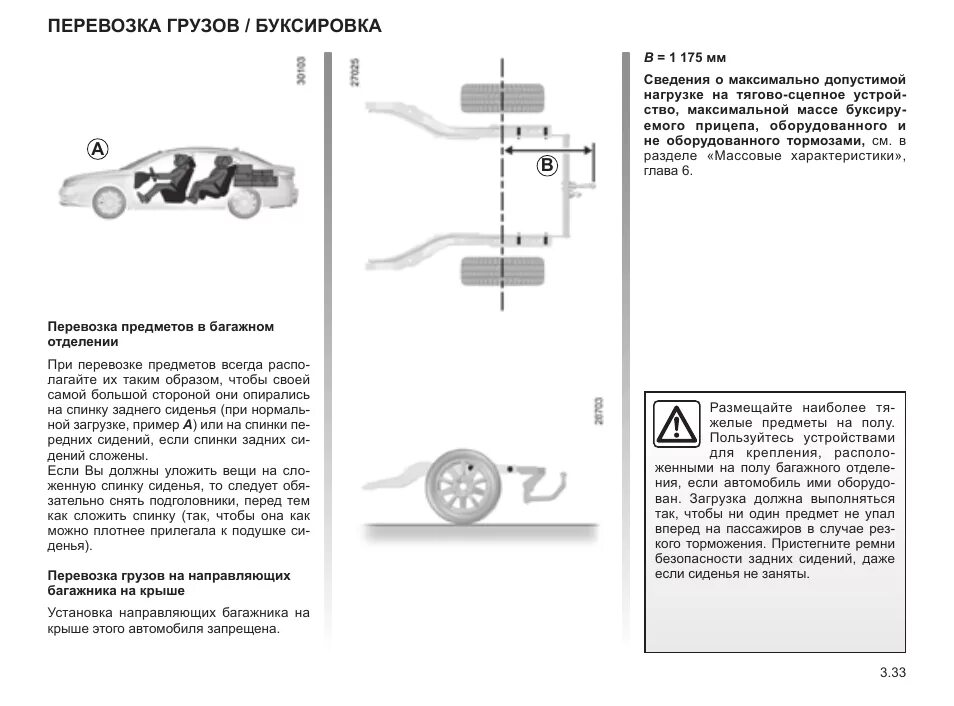 ПЕРЕВОЗКА ГРУЗОВ / БУКСИРОВКА

30103

A

Перевозка предметов в багажном отделении

При перевозке предметов всегда располагайте их таким образом, чтобы своей самой большой стороной они опирались на спинку заднего сиденья (при нормальной загрузке, пример A) или на спинки передних сидений, если спинки задних сидений сложены.
Если Вы должны уложить вещи на сложенную спинку сиденья, то следует обязательно снять подголовники, перед тем как сложить спинку (так, чтобы она как можно плотнее прилегала к подушке сиденья).

Перевозка грузов на направляющих багажника на крыше

Установка направляющих багажника на крыше этого автомобиля запрещена.

27025

B

26703

B = 1 175 мм

Сведения о максимально допустимой нагрузке на тягово-сцепное устройство, максимальной массе буксируемого прицепа, оборудованного и не оборудованного тормозами, см. в разделе «Массовые характеристики», глава 6.

Размещайте наиболее тяжелые предметы на полу. Пользуйтесь устройствами для крепления, расположенными на полу багажного отделения, если автомобиль ими оборудован. Загрузка должна выполняться так, чтобы ни один предмет не упал вперед на пассажиров в случае резкого торможения. Пристегните ремни безопасности задних сидений, даже если сиденья не заняты.

3.33